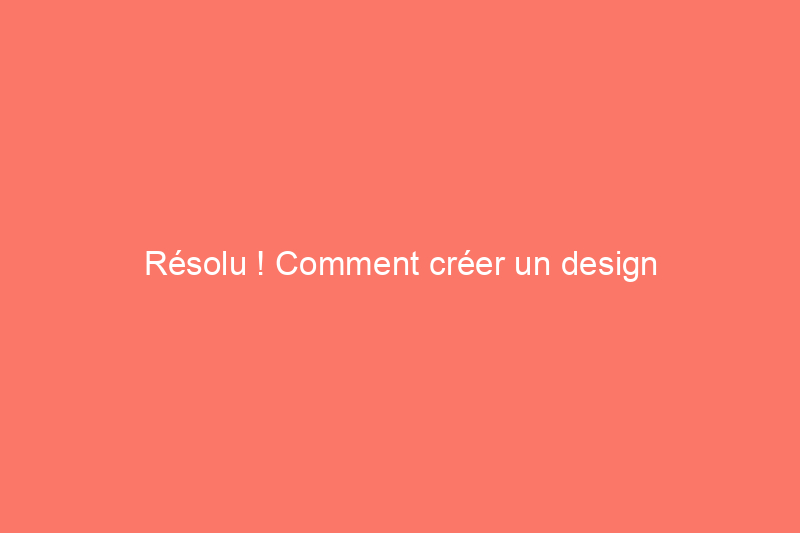 Résolu ! Comment créer un design